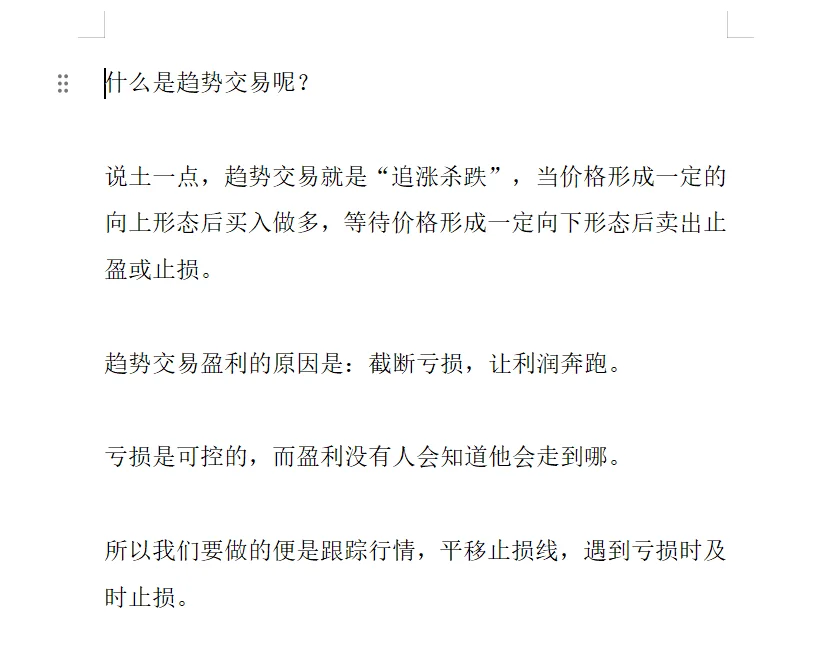 什么是趋势交易呢？

说土一点，趋势交易就是“追涨杀跌”，当价格形成一定的向上形态后买入做多，等待价格形成一定向下形态后卖出止盈或止损。

趋势交易盈利的原因是：截断亏损，让利润奔跑。

亏损是可控的，而盈利没有人会知道他会走到哪。

所以我们要做的便是跟踪行情，平移止损线，遇到亏损时及时止损。